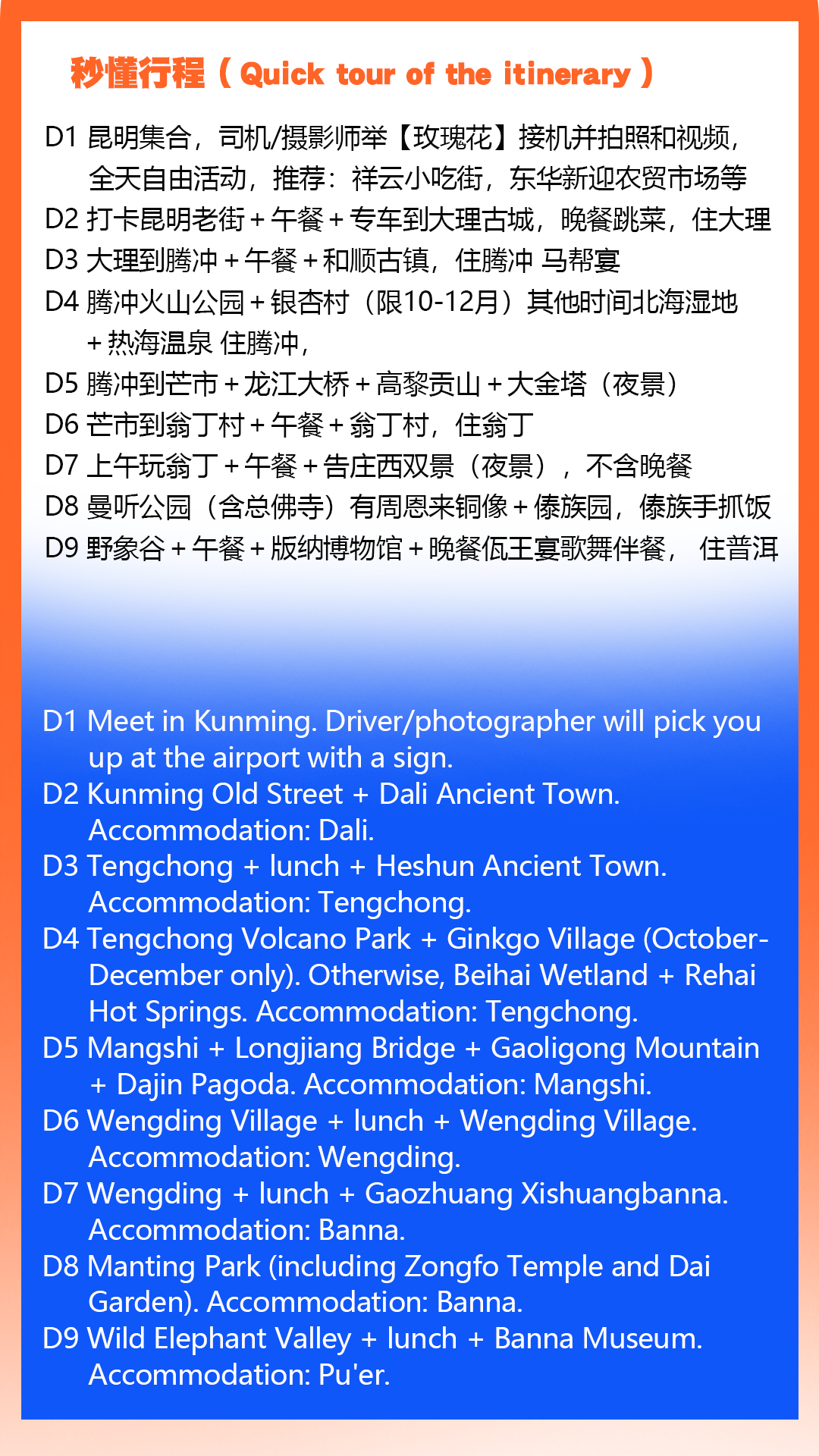 秒懂行程（Quick tour of the itinerary）

D1 昆明集合，司机/摄影师举【玫瑰花】接机并拍照和视频，全天自由活动，推荐：祥云小吃街，东华新迎农贸市场等
D2 打卡昆明老街＋午餐＋专车到大理古城，晚餐跳菜，住大理
D3 大理到腾冲＋午餐＋和顺古镇，住腾冲 马帮宴
D4 腾冲火山公园＋银杏村（限10-12月）其他时间北海湿地＋热海温泉 住腾冲，
D5 腾冲到芒市＋龙江大桥＋高黎贡山＋大金塔（夜景）
D6 芒市到翁丁村＋午餐＋翁丁村，住翁丁
D7 上午玩翁丁＋午餐＋告庄西双景（夜景），不含晚餐
D8 曼听公园（含总佛寺）有周恩来铜像＋傣族园，傣族手抓饭
D9 野象谷＋午餐＋版纳博物馆＋晚餐佤王宴歌舞伴餐， 住普洱

D1 Meet in Kunming. Driver/photographer will pick you up at the airport with a sign.
D2 Kunming Old Street + Dali Ancient Town. Accommodation: Dali.
D3 Tengchong + lunch + Heshun Ancient Town. Accommodation: Tengchong.
D4 Tengchong Volcano Park + Ginkgo Village (October-December only). Otherwise, Beihai Wetland + Rehai Hot Springs. Accommodation: Tengchong.
D5 Mangshi + Longjiang Bridge + Gaoligong Mountain + Dajin Pagoda. Accommodation: Mangshi.
D6 Wengding Village + lunch + Wengding Village. Accommodation: Wengding.
D7 Wengding + lunch + Gaozhuang Xishuangbanna. Accommodation: Banna.
D8 Manting Park (including Zongfo Temple and Dai Garden). Accommodation: Banna.
D9 Wild Elephant Valley + lunch + Banna Museum. Accommodation: Pu'er.